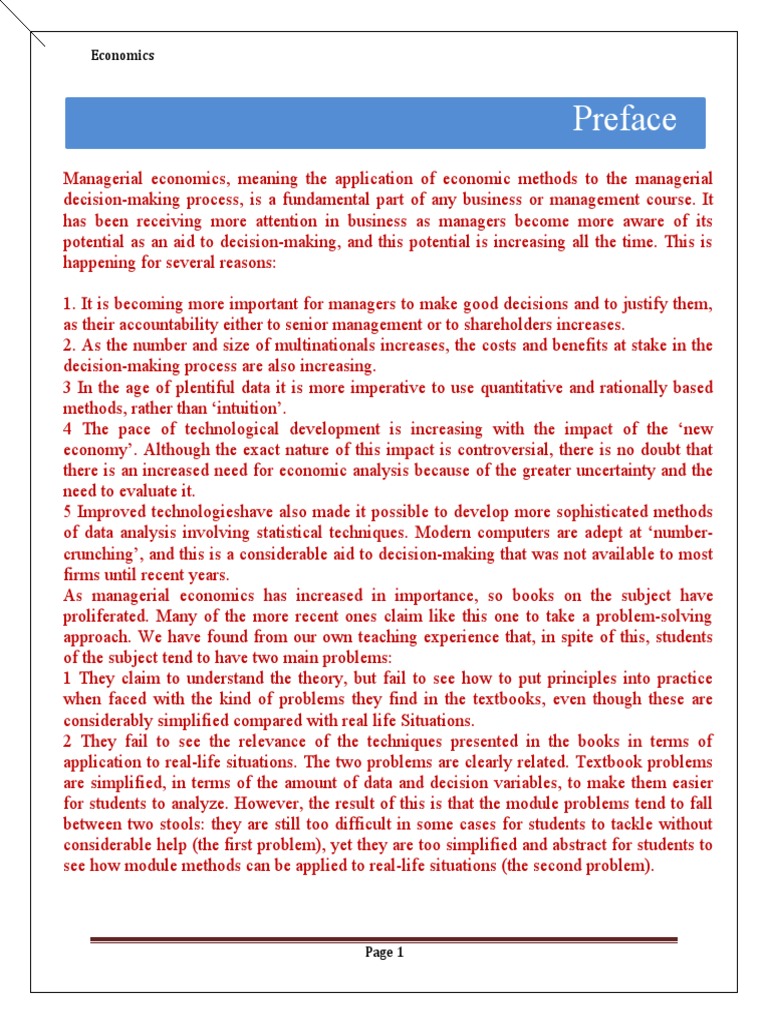 Economics

Preface

Managerial economics, meaning the application of economic methods to the managerial decision-making process, is a fundamental part of any business or management course. It has been receiving more attention in business as managers become more aware of its potential as an aid to decision-making, and this potential is increasing all the time. This is happening for several reasons:

1. It is becoming more important for managers to make good decisions and to justify them, as their accountability either to senior management or to shareholders increases.
2. As the number and size of multinationals increases, the costs and benefits at stake in the decision-making process are also increasing.
3 In the age of plentiful data it is more imperative to use quantitative and rationally based methods, rather than 'intuition'.
4 The pace of technological development is increasing with the impact of the 'new economy'. Although the exact nature of this impact is controversial, there is no doubt that there is an increased need for economic analysis because of the greater uncertainty and the need to evaluate it.
5 Improved technologieshave also made it possible to develop more sophisticated methods of data analysis involving statistical techniques. Modern computers are adept at 'number-crunching', and this is a considerable aid to decision-making that was not available to most firms until recent years.
As managerial economics has increased in importance, so books on the subject have proliferated. Many of the more recent ones claim like this one to take a problem-solving approach. We have found from our own teaching experience that, in spite of this, students of the subject tend to have two main problems:
1 They claim to understand the theory, but fail to see how to put principles into practice when faced with the kind of problems they find in the textbooks, even though these are considerably simplified compared with real life Situations.
2 They fail to see the relevance of the techniques presented in the books in terms of application to real-life situations. The two problems are clearly related. Textbook problems are simplified, in terms of the amount of data and decision variables, to make them easier for students to analyze. However, the result of this is that the module problems tend to fall between two stools: they are still too difficult in some cases for students to tackle without considerable help (the first problem), yet they are too simplified and abstract for students to see how module methods can be applied to real-life situations (the second problem).

Page 1